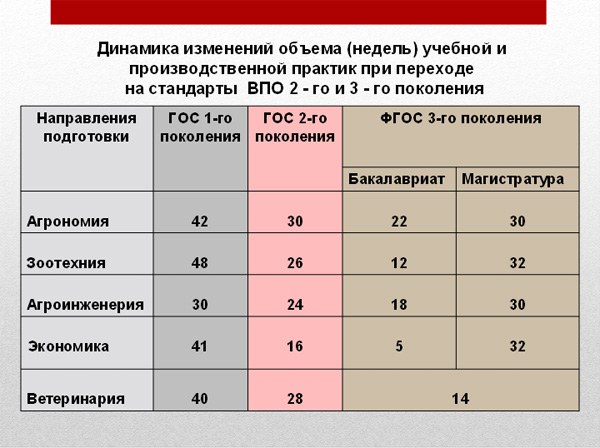 Динамика изменений объема (недель) учебной и производственной практик при переходе на стандарты ВПО 2 - го и 3 - го поколения

| Направления подготовки | ГОС 1-го поколения | ГОС 2-го поколения | ФГОС 3-го поколения | |
|---|---|---|---|---|
| | | | Бакалавриат | Магистратура |
| Агрономия | 42 | 30 | 22 | 30 |
| Зоотехния | 48 | 26 | 12 | 32 |
| Агроинженерия | 30 | 24 | 18 | 30 |
| Экономика | 41 | 16 | 5 | 32 |
| Ветеринария | 40 | 28 | 14 | |